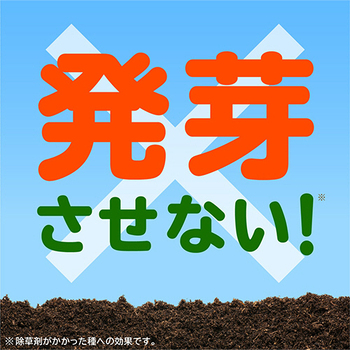 発芽

させない!※

※除草剤がかかった種への効果です。